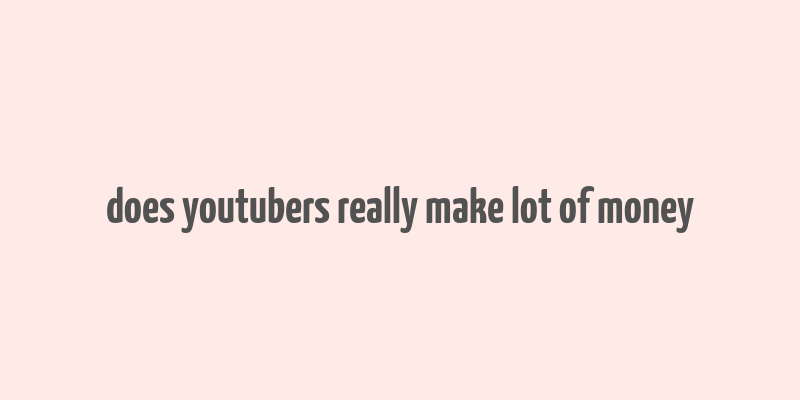 does youtubers really make lot of money